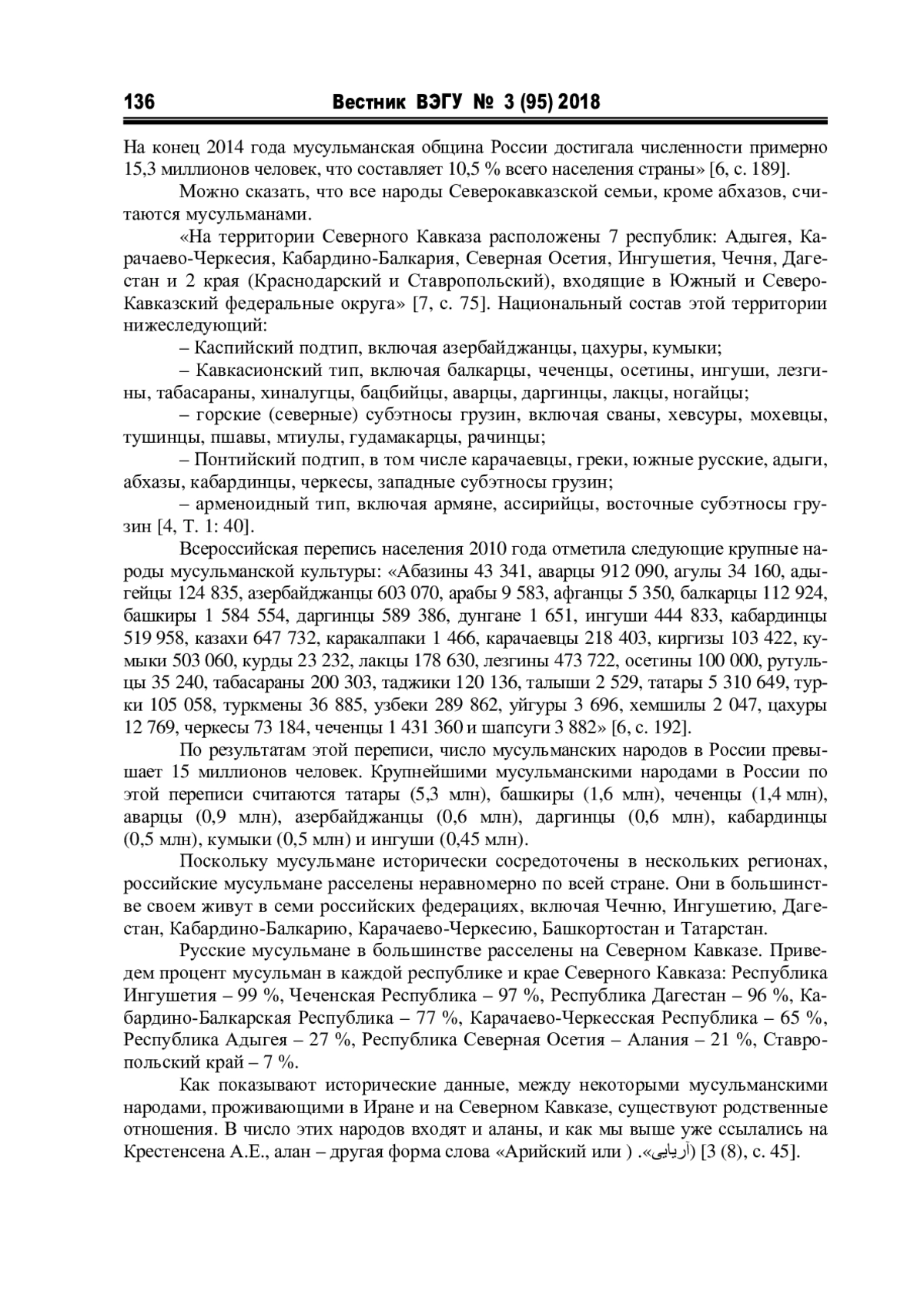 136 Вестник ВЭГУ № 3 (95) 2018

На конец 2014 года мусульманская община России достигала численности примерно 15,3 миллионов человек, что составляет 10,5 % всего населения страны» [6, с. 189].

Можно сказать, что все народы Северокавказской семьи, кроме абхазов, считаются мусульманами.

«На территории Северного Кавказа расположены 7 республик: Адыгея, Карачаево-Черкесия, Кабардино-Балкария, Северная Осетия, Ингушетия, Чечня, Дагестан и 2 края (Краснодарский и Ставропольский), входящие в Южный и Северо-Кавказский федеральные округа» [7, с. 75]. Национальный состав этой территории нижеследующий:

– Каспийский подтип, включая азербайджанцы, цахуры, кумыки;

– Кавкасионский тип, включая балкарцы, чеченцы, осетины, ингуши, лезгины, табасараны, хиналугцы, бацбийцы, аварцы, даргинцы, лакцы, ногайцы;

– горские (северные) субэтносы грузин, включая сваны, хевсуры, мохевцы, тушинцы, пшавы, мтиулы, гудамакарцы, рачинцы;

– Понтийский подтип, в том числе карачаевцы, греки, южные русские, адыги, абхазы, кабардинцы, черкесы, западные субэтносы грузин;

– арменоидный тип, включая армяне, ассирийцы, восточные субэтносы грузин [4, Т. 1: 40].

Всероссийская перепись населения 2010 года отметила следующие крупные народы мусульманской культуры: «Абазины 43 341, аварцы 912 090, агулы 34 160, адыгейцы 124 835, азербайджанцы 603 070, арабы 9 583, афганцы 5 350, балкарцы 112 924, башкиры 1 584 554, даргинцы 589 386, дунгане 1 651, ингуши 444 833, кабардинцы 519 958, казахи 647 732, каракалпаки 1 466, карачаевцы 218 403, киргизы 103 422, кумыки 503 060, курды 23 232, лакцы 178 630, лезгины 473 722, осетины 100 000, рутульцы 35 240, табасараны 200 303, таджики 120 136, талыши 2 529, татары 5 310 649, турки 105 058, туркмены 36 885, узбеки 289 862, уйгуры 3 696, хемшилы 2 047, цахуры 12 769, черкесы 73 184, чеченцы 1 431 360 и шапсуги 3 882» [6, с. 192].

По результатам этой переписи, число мусульманских народов в России превышает 15 миллионов человек. Крупнейшими мусульманскими народами в России по этой переписи считаются татары (5,3 млн), башкиры (1,6 млн), чеченцы (1,4 млн), аварцы (0,9 млн), азербайджанцы (0,6 млн), даргинцы (0,6 млн), кабардинцы (0,5 млн), кумыки (0,5 млн) и ингуши (0,45 млн).

Поскольку мусульмане исторически сосредоточены в нескольких регионах, российские мусульмане расселены неравномерно по всей стране. Они в большинстве своем живут в семи российских федерациях, включая Чечню, Ингушетию, Дагестан, Кабардино-Балкарию, Карачаево-Черкесию, Башкортостан и Татарстан.

Русские мусульмане в большинстве расселены на Северном Кавказе. Приведем процент мусульман в каждой республике и крае Северного Кавказа: Республика Ингушетия – 99 %, Чеченская Республика – 97 %, Республика Дагестан – 96 %, Кабардино-Балкарская Республика – 77 %, Карачаево-Черкесская Республика – 65 %, Республика Адыгея – 27 %, Республика Северная Осетия – Алания – 21 %, Ставропольский край – 7 %.

Как показывают исторические данные, между некоторыми мусульманскими народами, проживающими в Иране и на Северном Кавказе, существуют родственные отношения. В число этих народов входят и аланы, и как мы выше уже ссылались на Крестенсена А.Е., алан – другая форма слова «Арийский или ) .«آریایی) [3 (8), с. 45].